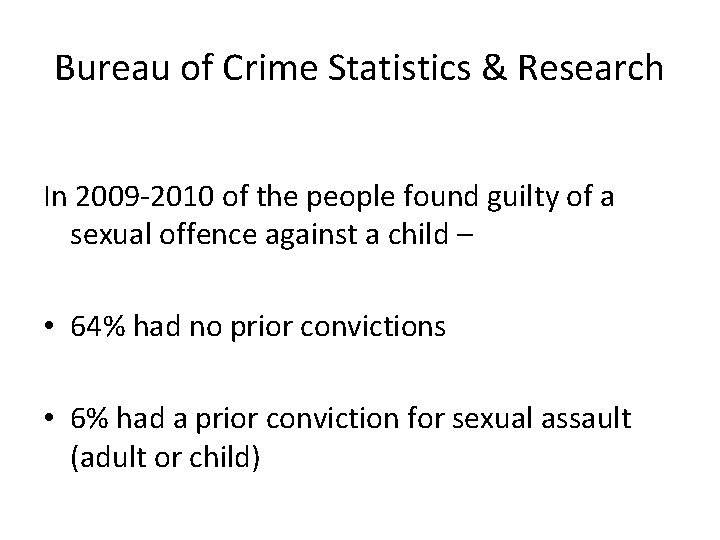 Bureau of Crime Statistics & Research

In 2009-2010 of the people found guilty of a sexual offence against a child –

• 64% had no prior convictions

• 6% had a prior conviction for sexual assault (adult or child)